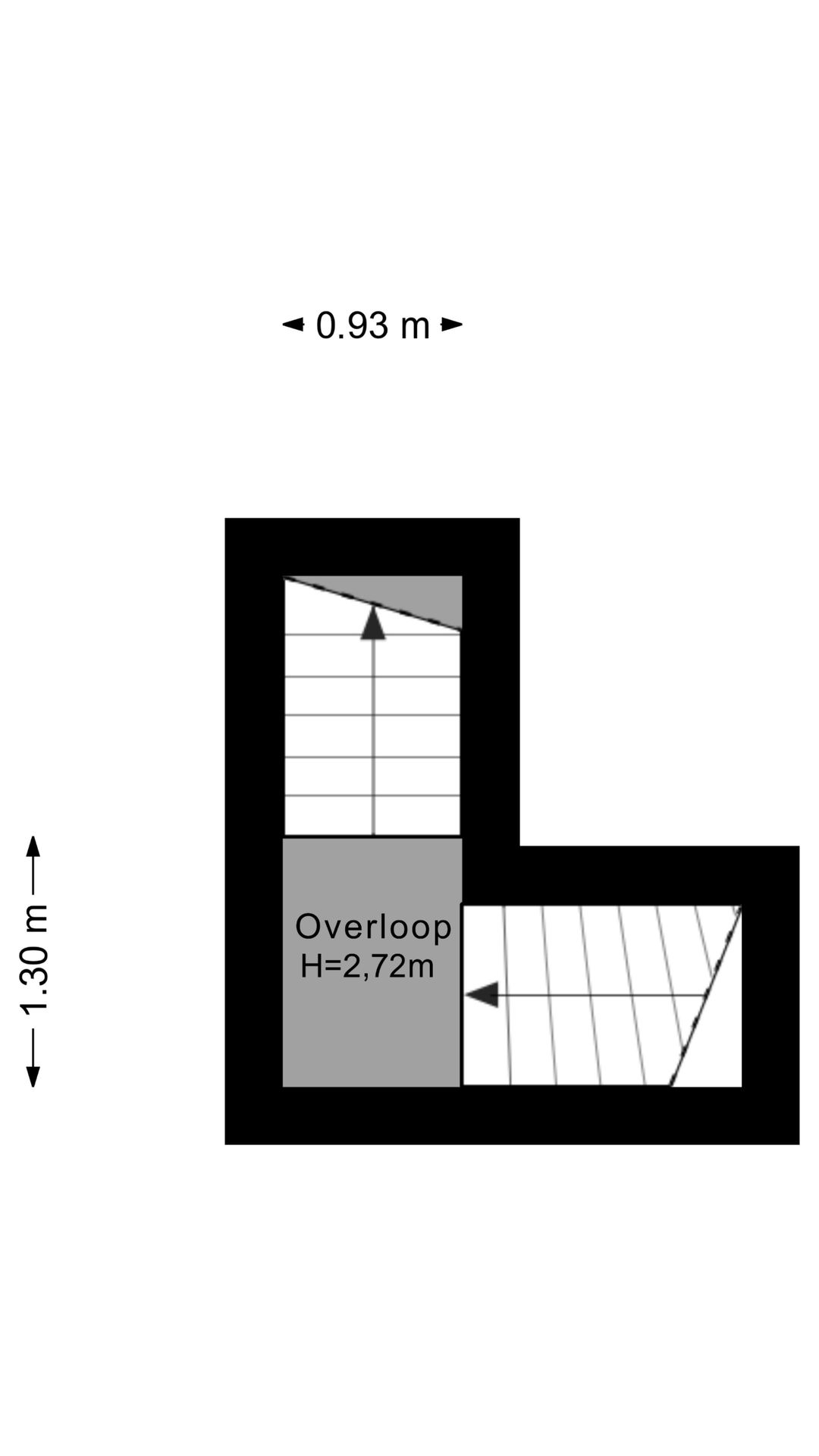 0.93 m

1.30 m

Overloop
H=2,72m